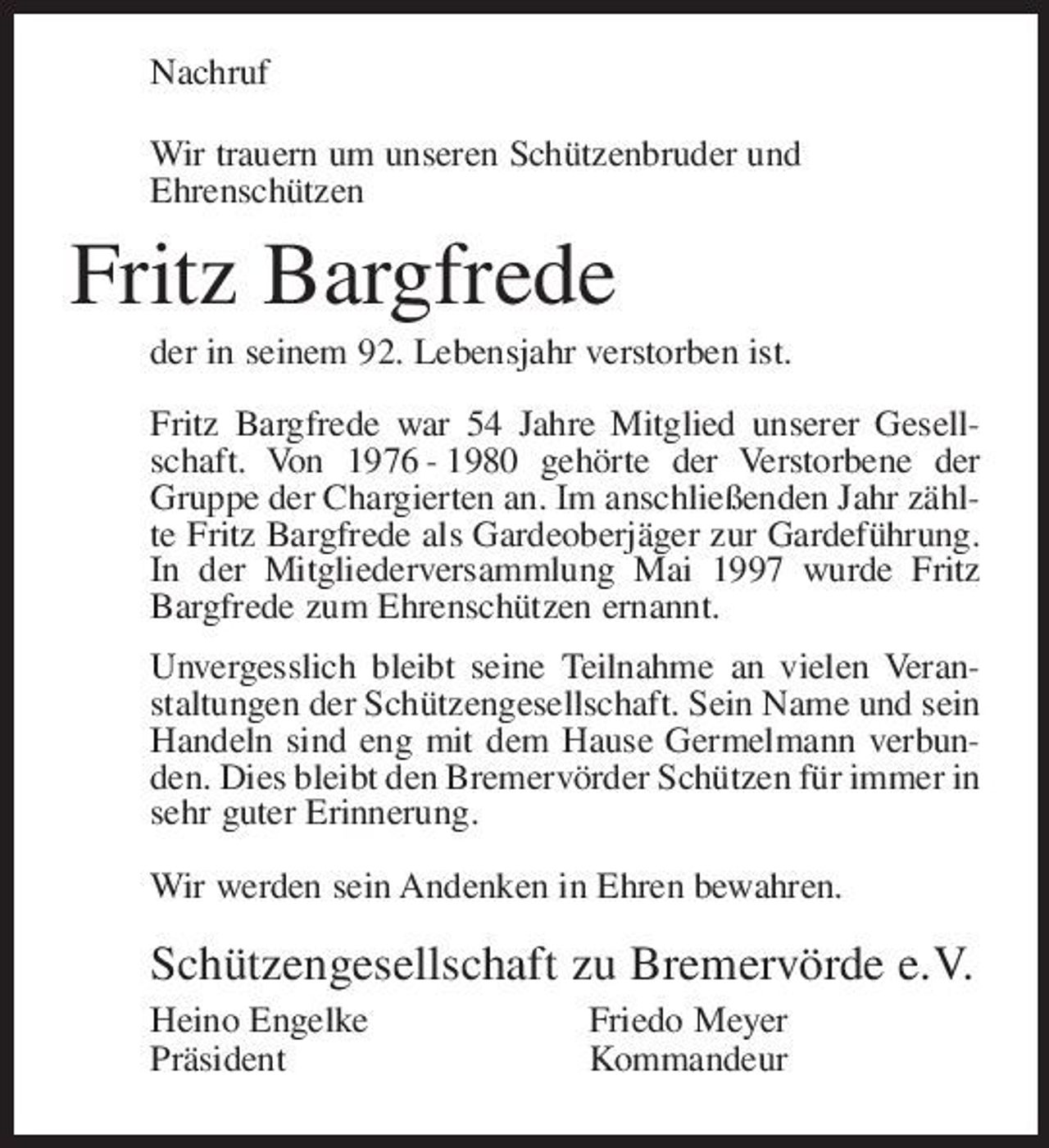 Nachruf

Wir trauern um unseren Schützenbruder und Ehrenschützen

Fritz Bargfrede

der in seinem 92. Lebensjahr verstorben ist.

Fritz Bargfrede war 54 Jahre Mitglied unserer Gesellschaft. Von 1976 - 1980 gehörte der Verstorbene der Gruppe der Chargierten an. Im anschließenden Jahr zählte Fritz Bargfrede als Gardeoberjäger zur Gardeführung. In der Mitgliederversammlung Mai 1997 wurde Fritz Bargfrede zum Ehrenschützen ernannt.

Unvergesslich bleibt seine Teilnahme an vielen Veranstaltungen der Schützengesellschaft. Sein Name und sein Handeln sind eng mit dem Hause Germelmann verbunden. Dies bleibt den Bremervörder Schützen für immer in sehr guter Erinnerung.

Wir werden sein Andenken in Ehren bewahren.

Schützengesellschaft zu Bremervörde e.V.

Heino Engelke
Präsident

Friedo Meyer
Kommandeur